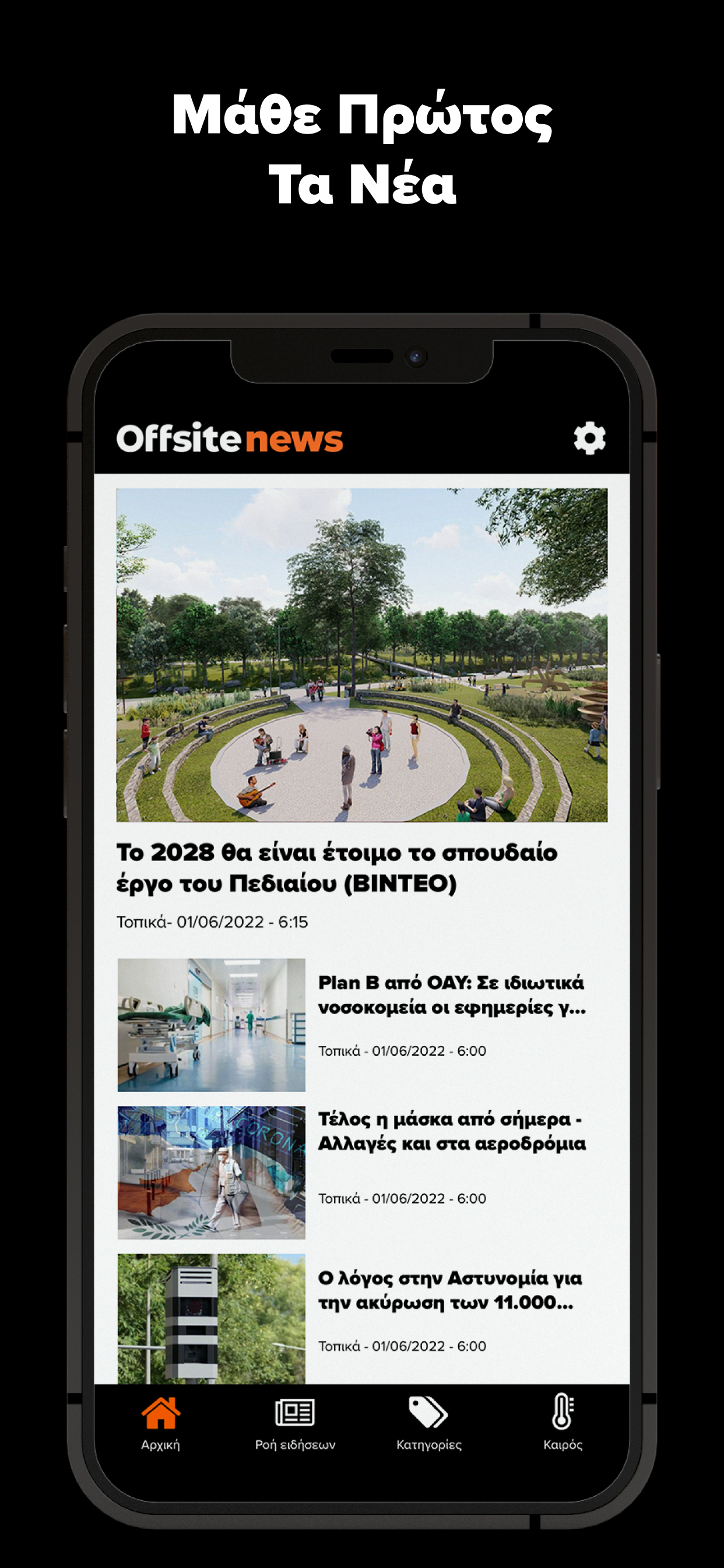 Μάθε Πρώτος
Τα Νέα

Offsitenews

Το 2028 θα είναι έτοιμο το σπουδαίο έργο του Πεδιαίου (ΒΙΝΤΕΟ)

Τοπικά- 01/06/2022 - 6:15

Plan B από ΟΑΥ: Σε ιδιωτικά νοσοκομεία οι εφημερίες γ...

Τοπικά - 01/06/2022 - 6:00

Τέλος η μάσκα από σήμερα - Αλλαγές και στα αεροδρόμια

Τοπικά - 01/06/2022 - 6:00

Ο λόγος στην Αστυνομία για την ακύρωση των 11.000...

Τοπικά - 01/06/2022 - 6:00

Αρχική
Ροή ειδήσεων
Κατηγορίες
Καιρός